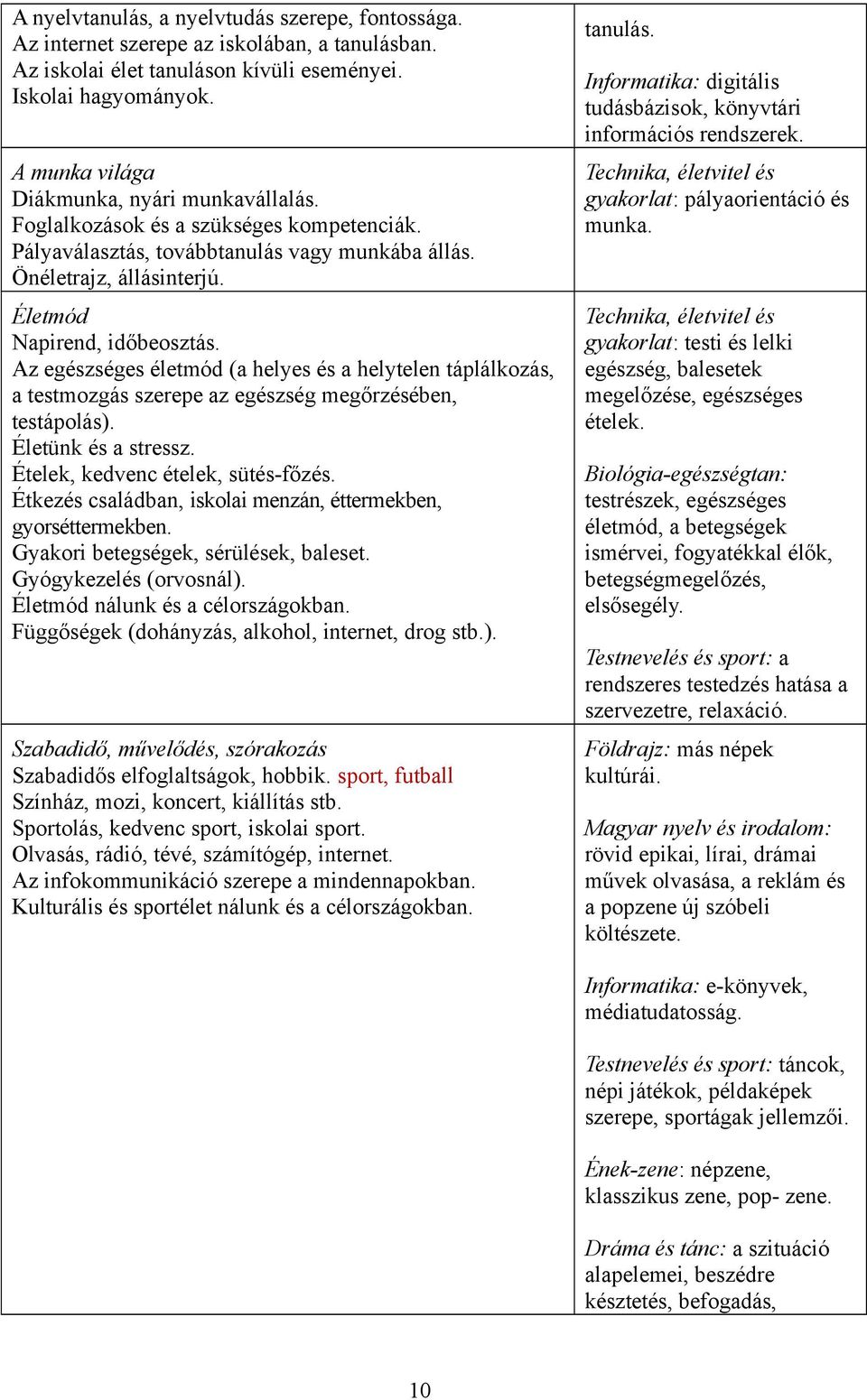 | | |
|---|---|
| A nyelvtanulás, a nyelvtudás szerepe, fontossága. Az internet szerepe az iskolában, a tanulásban. Az iskolai élet tanuláson kívüli eseményei. Iskolai hagyományok. | tanulás. Informatika: digitális tudásbázisok, könyvtári információs rendszerek. |
| A munka világa Diákmunka, nyári munkavállalás. Foglalkozások és a szükséges kompetenciák. Pályaválasztás, továbbtanulás vagy munkába állás. Önéletrajz, állásinterjú. | Technika, életvitel és gyakorlat: pályaorientáció és munka. |
| Életmód Napirend, időbeosztás. Az egészséges életmód (a helyes és a helytelen táplálkozás, a testmozgás szerepe az egészség megőrzésében, testápolás). Életünk és a stressz. Ételek, kedvenc ételek, sütés-főzés. Étkezés családban, iskolai menzán, éttermekben, gyorséttermekben. Gyakori betegségek, sérülések, baleset. Gyógykezelés (orvosnál). Életmód nálunk és a célországokban. Függőségek (dohányzás, alkohol, internet, drog stb.). | Technika, életvitel és gyakorlat: testi és lelki egészség, balesetek megelőzése, egészséges ételek. Biológia-egészségtan: testrészek, egészséges életmód, a betegségek ismérvei, fogyatékkal élők, betegségmegelőzés, elsősegély. Testnevelés és sport: a rendszeres testedzés hatása a szervezetre, relaxáció. |
| Szabadidő, művelődés, szórakozás Szabadidős elfoglaltságok, hobbik. sport, futball Színház, mozi, koncert, kiállítás stb. Sportolás, kedvenc sport, iskolai sport. Olvasás, rádió, tévé, számítógép, internet. Az infokommunikáció szerepe a mindennapokban. Kulturális és sportélet nálunk és a célországokban. | Földrajz: más népek kultúrái. Magyar nyelv és irodalom: rövid epikai, lírai, drámai művek olvasása, a reklám és a popzene új szóbeli költészete. Informatika: e-könyvek, médiatudatosság. Testnevelés és sport: táncok, népi játékok, példaképek szerepe, sportágak jellemzői. Ének-zene: népzene, klasszikus zene, pop- zene. Dráma és tánc: a szituáció alapelemei, beszédre késztetés, befogadás, |

10